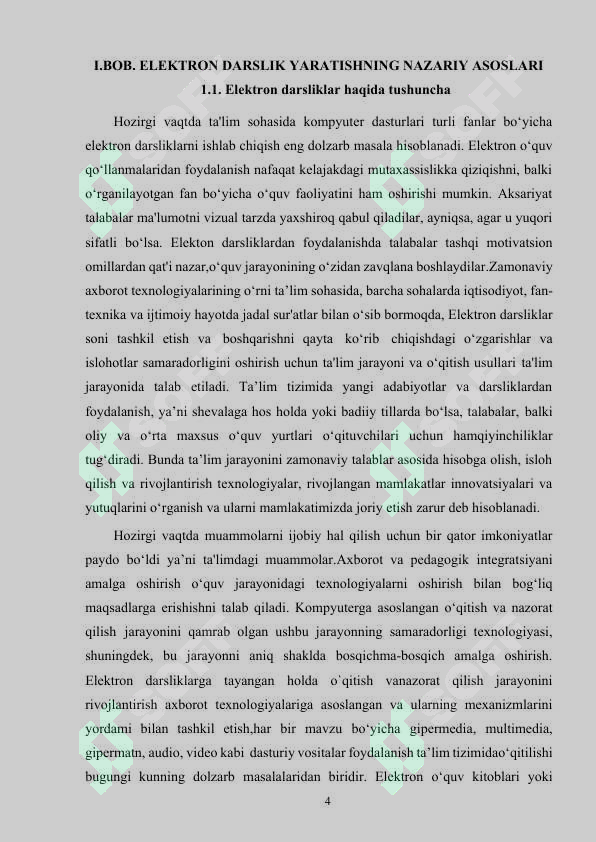 I.BOB. ELEKTRON DARSLIK YARATISHNING NAZARIY ASOSLARI

1.1. Elektron darsliklar haqida tushuncha

Hozirgi vaqtda ta'lim sohasida kompyuter dasturlari turli fanlar bo‘yicha elektron darsliklarni ishlab chiqish eng dolzarb masala hisoblanadi. Elektron o‘quv qo‘llanmalaridan foydalanish nafaqat kelajakdagi mutaxassislikka qiziqishni, balki o‘rganilayotgan fan bo‘yicha o‘quv faoliyatini ham oshirishi mumkin. Aksariyat talabalar ma'lumotni vizual tarzda yaxshiroq qabul qiladilar, ayniqsa, agar u yuqori sifatli bo‘lsa. Elekton darsliklardan foydalanishda talabalar tashqi motivatsion omillardan qat'i nazar,o‘quv jarayonining o‘zidan zavqlana boshlaydilar.Zamonaviy axborot texnologiyalarining o‘rni ta’lim sohasida, barcha sohalarda iqtisodiyot, fan-texnika va ijtimoiy hayotda jadal sur'atlar bilan o‘sib bormoqda, Elektron darsliklar soni tashkil etish va boshqarishni qayta ko‘rib chiqishdagi o‘zgarishlar va islohotlar samaradorligini oshirish uchun ta'lim jarayoni va o‘qitish usullari ta'lim jarayonida talab etiladi. Ta’lim tizimida yangi adabiyotlar va darsliklardan foydalanish, ya’ni shevalaga hos holda yoki badiiy tillarda bo‘lsa, talabalar, balki oliy va o‘rta maxsus o‘quv yurtlari o‘qituvchilari uchun hamqiyinchiliklar tug‘diradi. Bunda ta’lim jarayonini zamonaviy talablar asosida hisobga olish, isloh qilish va rivojlantirish texnologiyalar, rivojlangan mamlakatlar innovatsiyalari va yutuqlarini o‘rganish va ularni mamlakatimizda joriy etish zarur deb hisoblanadi.

Hozirgi vaqtda muammolarni ijobiy hal qilish uchun bir qator imkoniyatlar paydo bo‘ldi ya’ni ta'limdagi muammolar.Axborot va pedagogik integratsiyani amalga oshirish o‘quv jarayonidagi texnologiyalarni oshirish bilan bog‘liq maqsadlarga erishishni talab qiladi. Kompyuterga asoslangan o‘qitish va nazorat qilish jarayonini qamrab olgan ushbu jarayonning samaradorligi texnologiyasi, shuningdek, bu jarayonni aniq shaklda bosqichma-bosqich amalga oshirish. Elektron darsliklarga tayangan holda o`qitish vanazorat qilish jarayonini rivojlantirish axborot texnologiyalariga asoslangan va ularning mexanizmlarini yordami bilan tashkil etish,har bir mavzu bo‘yicha gipermedia, multimedia, gipermatn, audio, video kabi dasturiy vositalar foydalanish ta’lim tizimidao‘qitilishi bugungi kunning dolzarb masalalaridan biridir. Elektron o‘quv kitoblari yoki

4